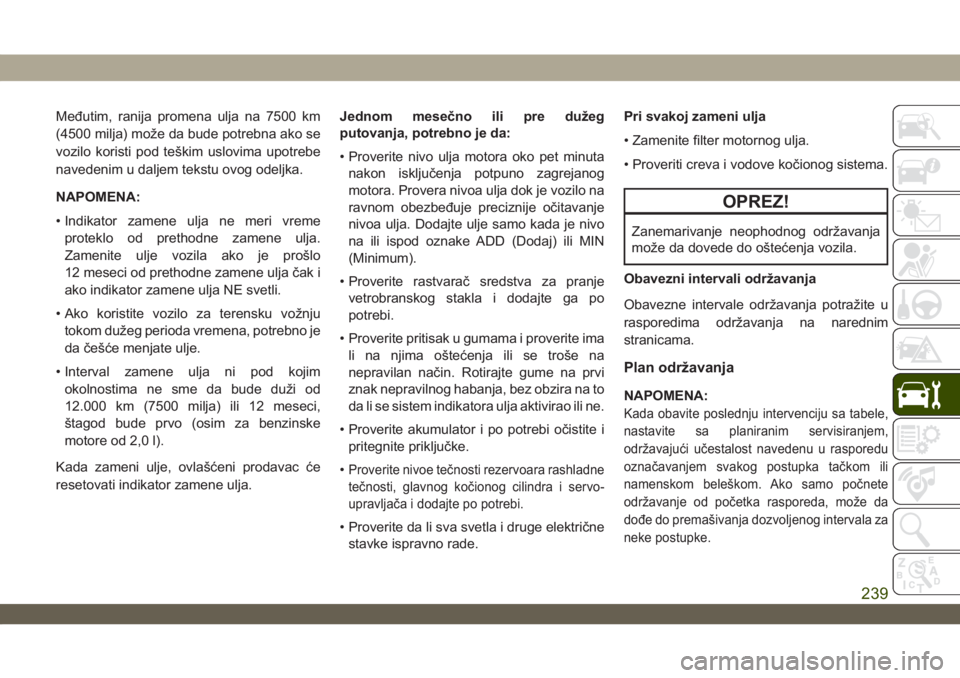 Međutim, ranija promena ulja na 7500 km (4500 milja) može da bude potrebna ako se vozilo koristi pod teškim uslovima upotrebe navedenim u daljem tekstu ovog odeljka.

NAPOMENA:

• Indikator zamene ulja ne meri vreme proteklo od prethodne zamene ulja. Zamenite ulje vozila ako je prošlo 12 meseci od prethodne zamene ulja čak i ako indikator zamene ulja NE svetli.

• Ako koristite vozilo za terensku vožnju tokom dužeg perioda vremena, potrebno je da češće menjate ulje.

• Interval zamene ulja ni pod kojim okolnostima ne sme da bude duži od 12.000 km (7500 milja) ili 12 meseci, štagod bude prvo (osim za benzinske motore od 2,0 l).

Kada zameni ulje, ovlašćeni prodavac će resetovati indikator zamene ulja.

Jednom mesečno ili pre dužeg putovanja, potrebno je da:

• Proverite nivo ulja motora oko pet minuta nakon isključenja potpuno zagrejanog motora. Provera nivoa ulja dok je vozilo na ravnom obezbeđuje preciznije očitavanje nivoa ulja. Dodajte ulje samo kada je nivo na ili ispod oznake ADD (Dodaj) ili MIN (Minimum).

• Proverite rastvarač sredstva za pranje vetrobranskog stakla i dodajte ga po potrebi.

• Proverite pritisak u gumama i proverite ima li na njima oštećenja ili se troše na nepravilan način. Rotirajte gume na prvi znak nepravilnog habanja, bez obzira na to da li se sistem indikatora ulja aktivirao ili ne.

• Proverite akumulator i po potrebi očistite i pritegnite priključke.

• Proverite nivoe tečnosti rezervoara rashladne tečnosti, glavnog kočionog cilindra i servo-upravljača i dodajte po potrebi.

• Proverite da li sva svetla i druge električne stavke ispravno rade.

Pri svakoj zameni ulja

• Zamenite filter motornog ulja.

• Proveriti creva i vodove kočionog sistema.

OPREZ!

Zanemarivanje neophodnog održavanja može da dovede do oštećenja vozila.

Obavezni intervali održavanja

Obavezne intervale održavanja potražite u rasporedima održavanja na narednim stranicama.

Plan održavanja

NAPOMENA:

Kada obavite poslednju intervenciju sa tabele, nastavite sa planiranim servisiranjem, održavajući učestalost navedenu u rasporedu označavanjem svakog postupka tačkom ili namenskom beleškom. Ako samo počnete održavanje od početka rasporeda, može da dođe do premašivanja dozvoljenog intervala za neke postupke.

239

carmanualsonline.info